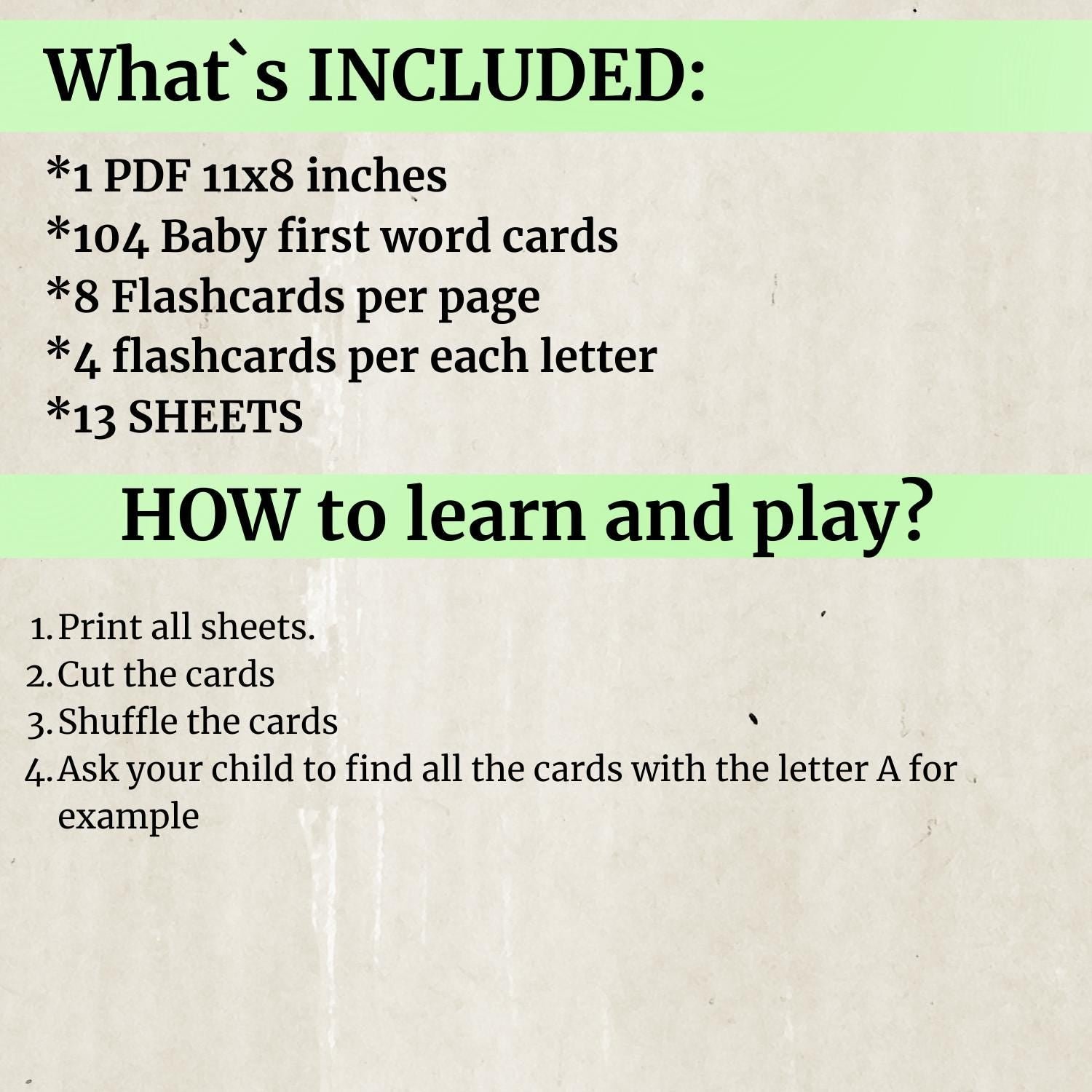 What`s INCLUDED:

*1 PDF 11x8 inches
*104 Baby first word cards
*8 Flashcards per page
*4 flashcards per each letter
*13 SHEETS

HOW to learn and play?

1. Print all sheets.
2. Cut the cards
3. Shuffle the cards
4. Ask your child to find all the cards with the letter A for example